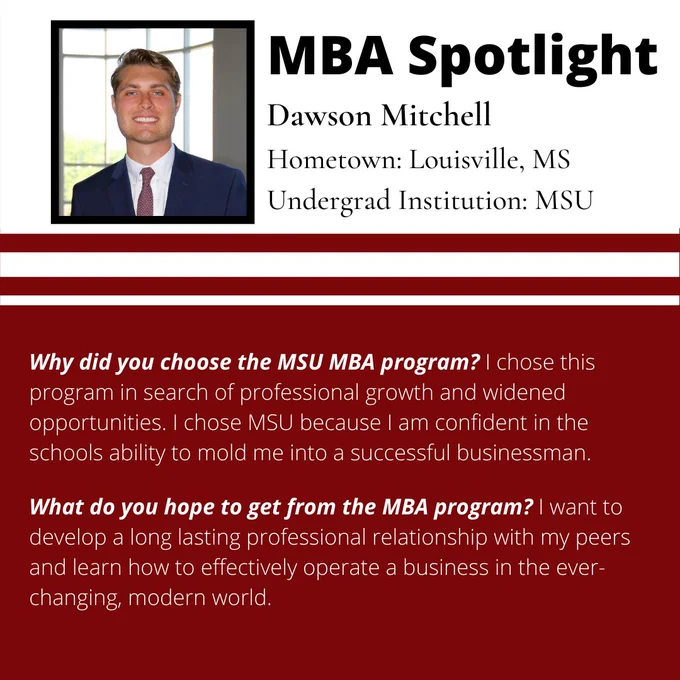 MBA Spotlight

Dawson Mitchell

Hometown: Louisville, MS

Undergrad Institution: MSU

Why did you choose the MSU MBA program? I chose this program in search of professional growth and widened opportunities. I chose MSU because I am confident in the schools ability to mold me into a successful businessman.

What do you hope to get from the MBA program? I want to develop a long lasting professional relationship with my peers and learn how to effectively operate a business in the ever-changing, modern world.